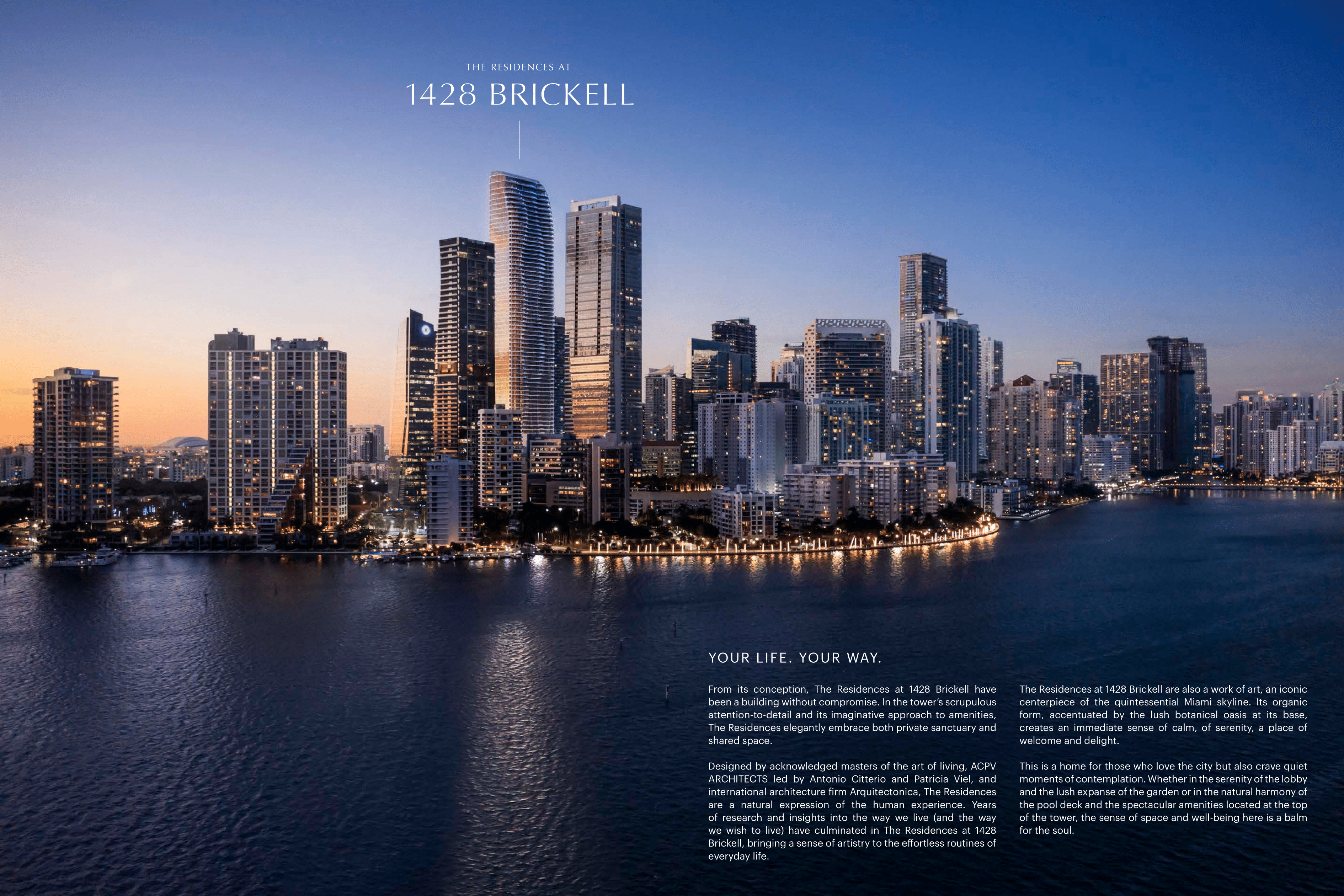 THE RESIDENCES AT
1428 BRICKELL

YOUR LIFE. YOUR WAY.

From its conception, The Residences at 1428 Brickell have been a building without compromise. In the tower's scrupulous attention-to-detail and its imaginative approach to amenities, The Residences elegantly embrace both private sanctuary and shared space.

Designed by acknowledged masters of the art of living, ACPV ARCHITECTS led by Antonio Citterio and Patricia Viel, and international architecture firm Arquitectonica, The Residences are a natural expression of the human experience. Years of research and insights into the way we live (and the way we wish to live) have culminated in The Residences at 1428 Brickell, bringing a sense of artistry to the effortless routines of everyday life.

The Residences at 1428 Brickell are also a work of art, an iconic centerpiece of the quintessential Miami skyline. Its organic form, accentuated by the lush botanical oasis at its base, creates an immediate sense of calm, of serenity, a place of welcome and delight.

This is a home for those who love the city but also crave quiet moments of contemplation. Whether in the serenity of the lobby and the lush expanse of the garden or in the natural harmony of the pool deck and the spectacular amenities located at the top of the tower, the sense of space and well-being here is a balm for the soul.